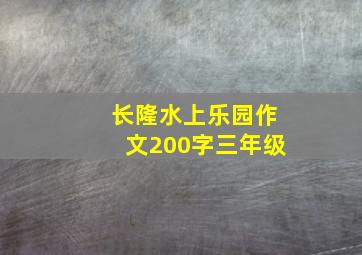 长隆水上乐园作文200字三年级